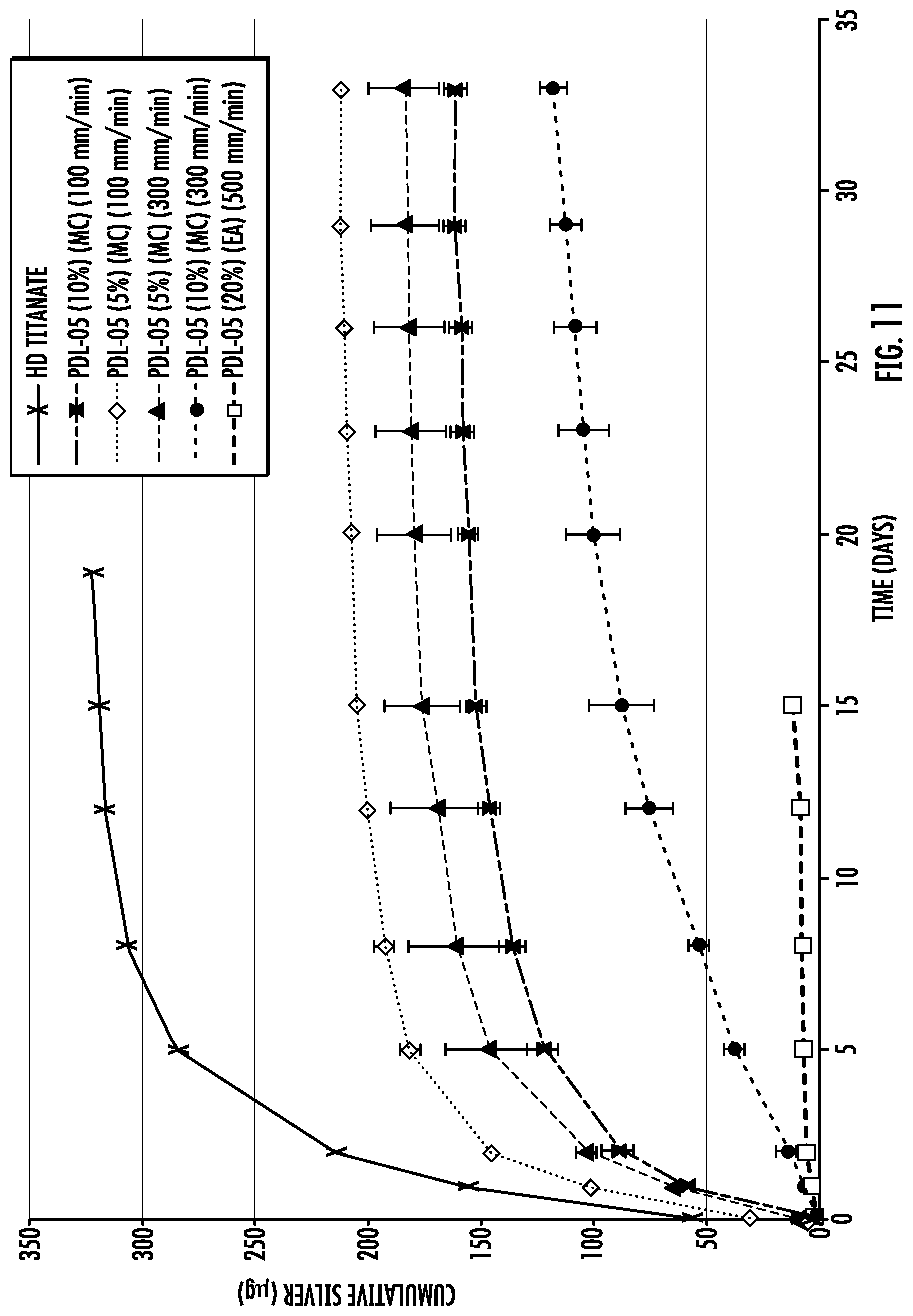 HD TITANATE
PDL-05 (10%) (MC) (100 mm/min)
PDL-05 (5%) (MC) (100 mm/min)
PDL-05 (5%) (MC) (300 mm/min)
PDL-05 (10%) (MC) (300 mm/min)
PDL-05 (20%) (EA) (500 mm/min)

CUMULATIVE SILVER (µg)

350
300
250
200
150
100
50
0

0
5
10
15
20
25
30
35

TIME (DAYS)

FIG. 11